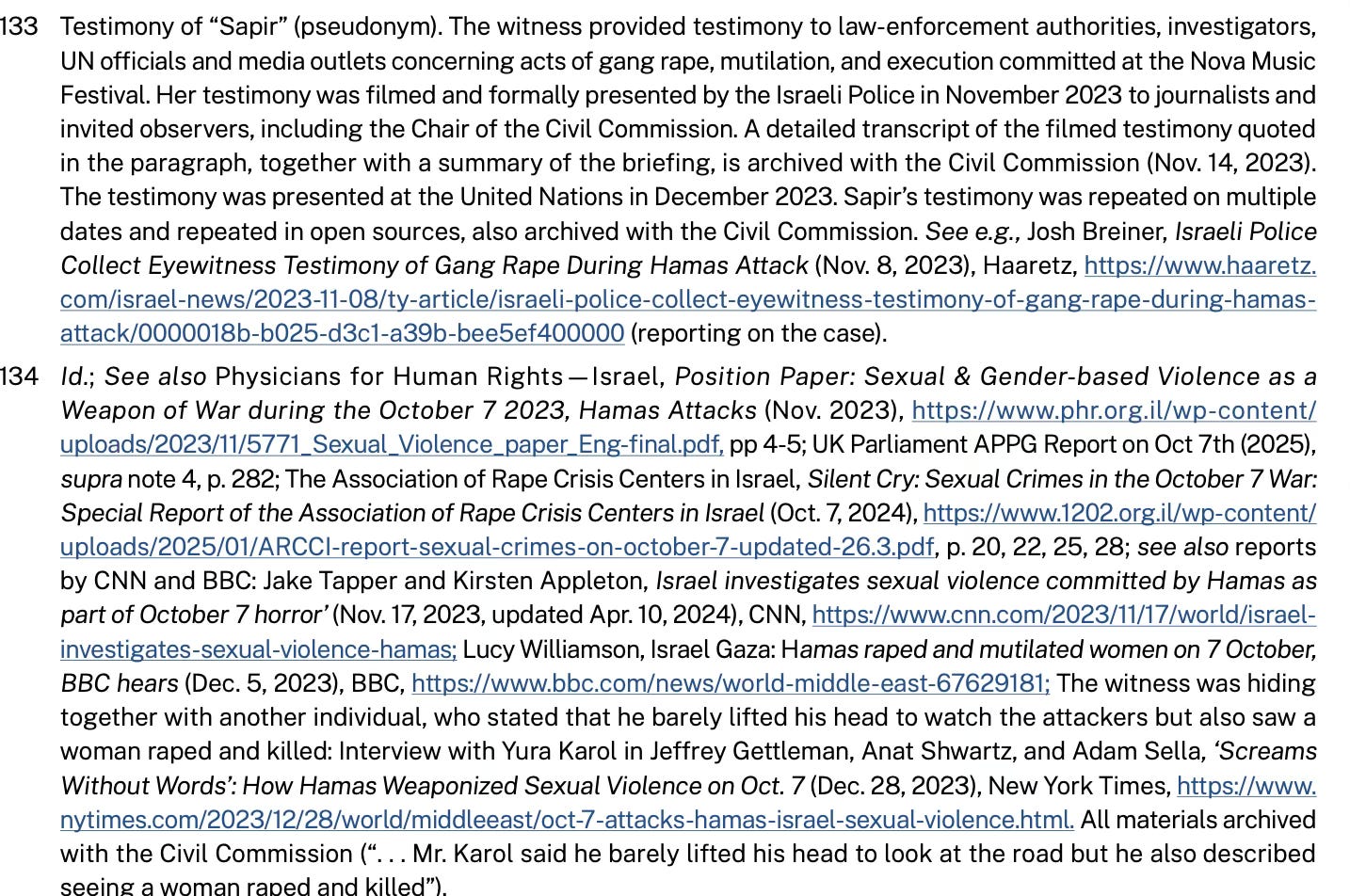 133 Testimony of “Sapir” (pseudonym). The witness provided testimony to law-enforcement authorities, investigators, UN officials and media outlets concerning acts of gang rape, mutilation, and execution committed at the Nova Music Festival. Her testimony was filmed and formally presented by the Israeli Police in November 2023 to journalists and invited observers, including the Chair of the Civil Commission. A detailed transcript of the filmed testimony quoted in the paragraph, together with a summary of the briefing, is archived with the Civil Commission (Nov. 14, 2023). The testimony was presented at the United Nations in December 2023. Sapir’s testimony was repeated on multiple dates and repeated in open sources, also archived with the Civil Commission. See e.g., Josh Breiner, Israeli Police Collect Eyewitness Testimony of Gang Rape During Hamas Attack (Nov. 8, 2023), Haaretz, https://www.haaretz.com/israel-news/2023-11-08/ty-article/israeli-police-collect-eyewitness-testimony-of-gang-rape-during-hamas-attack/0000018b-b025-d3c1-a39b-bee5ef400000 (reporting on the case).

134 Id.; See also Physicians for Human Rights — Israel, Position Paper: Sexual & Gender-based Violence as a Weapon of War during the October 7 2023, Hamas Attacks (Nov. 2023), https://www.phr.org.il/wp-content/uploads/2023/11/5771_Sexual_Violence_paper_Eng-final.pdf, pp 4-5; UK Parliament APPG Report on Oct 7th (2025), supra note 4, p. 282; The Association of Rape Crisis Centers in Israel, Silent Cry: Sexual Crimes in the October 7 War: Special Report of the Association of Rape Crisis Centers in Israel (Oct. 7, 2024), https://www.1202.org.il/wp-content/uploads/2025/01/ARCCI-report-sexual-crimes-on-october-7-updated-26.3.pdf, p. 20, 22, 25, 28; see also reports by CNN and BBC: Jake Tapper and Kirsten Appleton, Israel investigates sexual violence committed by Hamas as part of October 7 horror’ (Nov. 17, 2023, updated Apr. 10, 2024), CNN, https://www.cnn.com/2023/11/17/world/israel-investigates-sexual-violence-hamas; Lucy Williamson, Israel Gaza: Hamas raped and mutilated women on 7 October, BBC hears (Dec. 5, 2023), BBC, https://www.bbc.com/news/world-middle-east-67629181; The witness was hiding together with another individual, who stated that he barely lifted his head to watch the attackers but also saw a woman raped and killed: Interview with Yura Karol in Jeffrey Gettleman, Anat Shwartz, and Adam Sella, ‘Screams Without Words’: How Hamas Weaponized Sexual Violence on Oct. 7 (Dec. 28, 2023), New York Times, https://www.nytimes.com/2023/12/28/world/middleeast/oct-7-attacks-hamas-israel-sexual-violence.html. All materials archived with the Civil Commission (“. . . Mr. Karol said he barely lifted his head to look at the road but he also described seeing a woman raped and killed”).